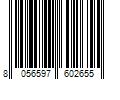 8 056597 602655